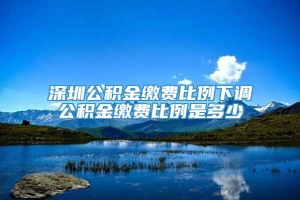 深圳公积金缴费比例下调
公积金缴费比例是多少